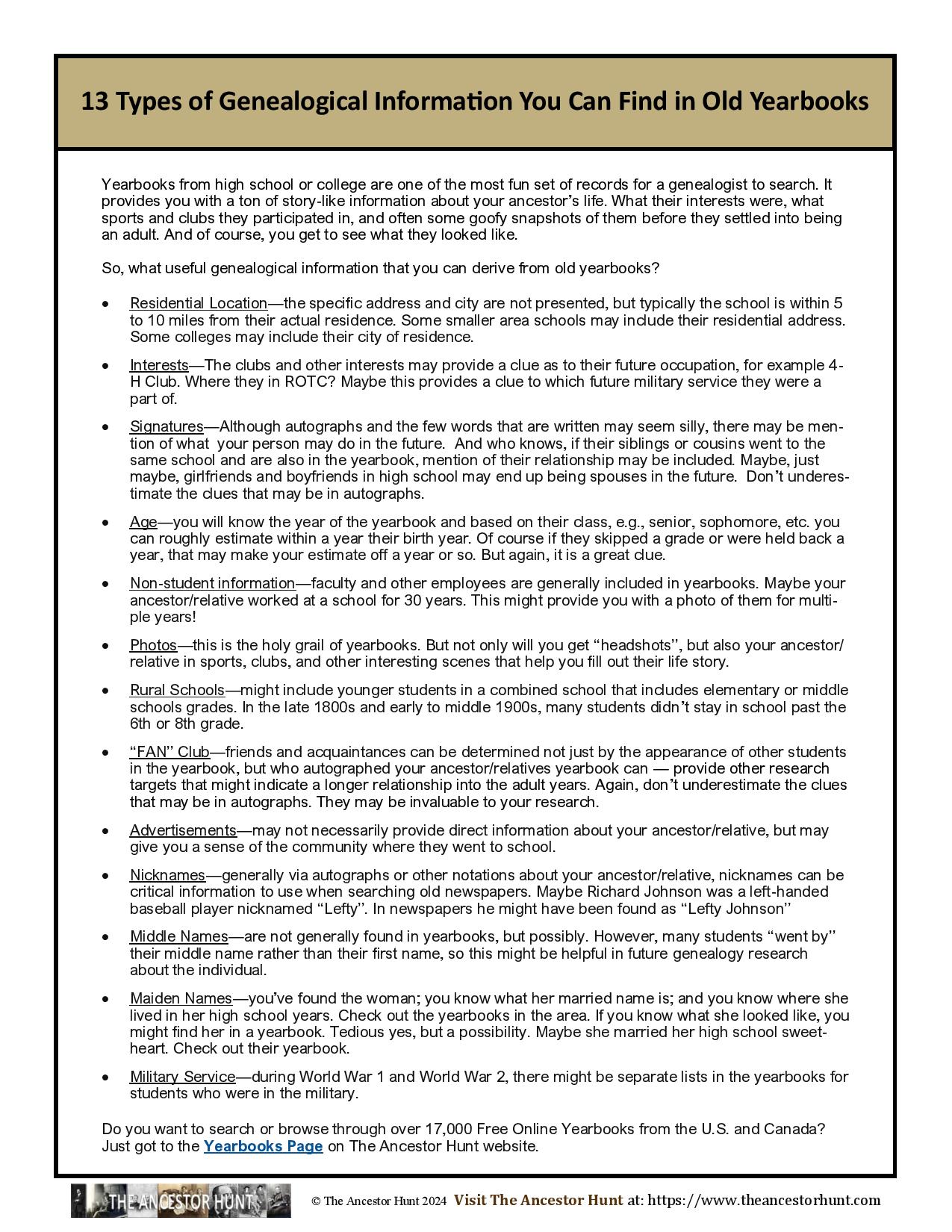 13 Types of Genealogical Information You Can Find in Old Yearbooks

Yearbooks from high school or college are one of the most fun set of records for a genealogist to search. It provides you with a ton of story-like information about your ancestor's life. What their interests were, what sports and clubs they participated in, and often some goofy snapshots of them before they settled into being an adult. And of course, you get to see what they looked like.

So, what useful genealogical information that you can derive from old yearbooks?

• Residential Location—the specific address and city are not presented, but typically the school is within 5 to 10 miles from their actual residence. Some smaller area schools may include their residential address. Some colleges may include their city of residence.

• Interests—The clubs and other interests may provide a clue as to their future occupation, for example 4-H Club. Where they in ROTC? Maybe this provides a clue to which future military service they were a part of.

• Signatures—Although autographs and the few words that are written may seem silly, there may be mention of what your person may do in the future. And who knows, if their siblings or cousins went to the same school and are also in the yearbook, mention of their relationship may be included. Maybe, just maybe, girlfriends and boyfriends in high school may end up being spouses in the future. Don't underestimate the clues that may be in autographs.

• Age—you will know the year of the yearbook and based on their class, e.g., senior, sophomore, etc. you can roughly estimate within a year their birth year. Of course if they skipped a grade or were held back a year, that may make your estimate off a year or so. But again, it is a great clue.

• Non-student information—faculty and other employees are generally included in yearbooks. Maybe your ancestor/relative worked at a school for 30 years. This might provide you with a photo of them for multiple years!

• Photos—this is the holy grail of yearbooks. But not only will you get "headshots", but also your ancestor/relative in sports, clubs, and other interesting scenes that help you fill out their life story.

• Rural Schools—might include younger students in a combined school that includes elementary or middle schools grades. In the late 1800s and early to middle 1900s, many students didn't stay in school past the 6th or 8th grade.

• "FAN" Club—friends and acquaintances can be determined not just by the appearance of other students in the yearbook, but who autographed your ancestor/relatives yearbook can — provide other research targets that might indicate a longer relationship into the adult years. Again, don't underestimate the clues that may be in autographs. They may be invaluable to your research.

• Advertisements—may not necessarily provide direct information about your ancestor/relative, but may give you a sense of the community where they went to school.

• Nicknames—generally via autographs or other notations about your ancestor/relative, nicknames can be critical information to use when searching old newspapers. Maybe Richard Johnson was a left-handed baseball player nicknamed "Lefty". In newspapers he might have been found as "Lefty Johnson"

• Middle Names—are not generally found in yearbooks, but possibly. However, many students "went by" their middle name rather than their first name, so this might be helpful in future genealogy research about the individual.

• Maiden Names—you've found the woman; you know what her married name is; and you know where she lived in her high school years. Check out the yearbooks in the area. If you know what she looked like, you might find her in a yearbook. Tedious yes, but a possibility. Maybe she married her high school sweetheart. Check out their yearbook.

• Military Service—during World War 1 and World War 2, there might be separate lists in the yearbooks for students who were in the military.

Do you want to search or browse through over 17,000 Free Online Yearbooks from the U.S. and Canada? Just got to the Yearbooks Page on The Ancestor Hunt website.

THE ANCESTOR HUNT © The Ancestor Hunt 2024 Visit The Ancestor Hunt at: https://www.theancestorhunt.com